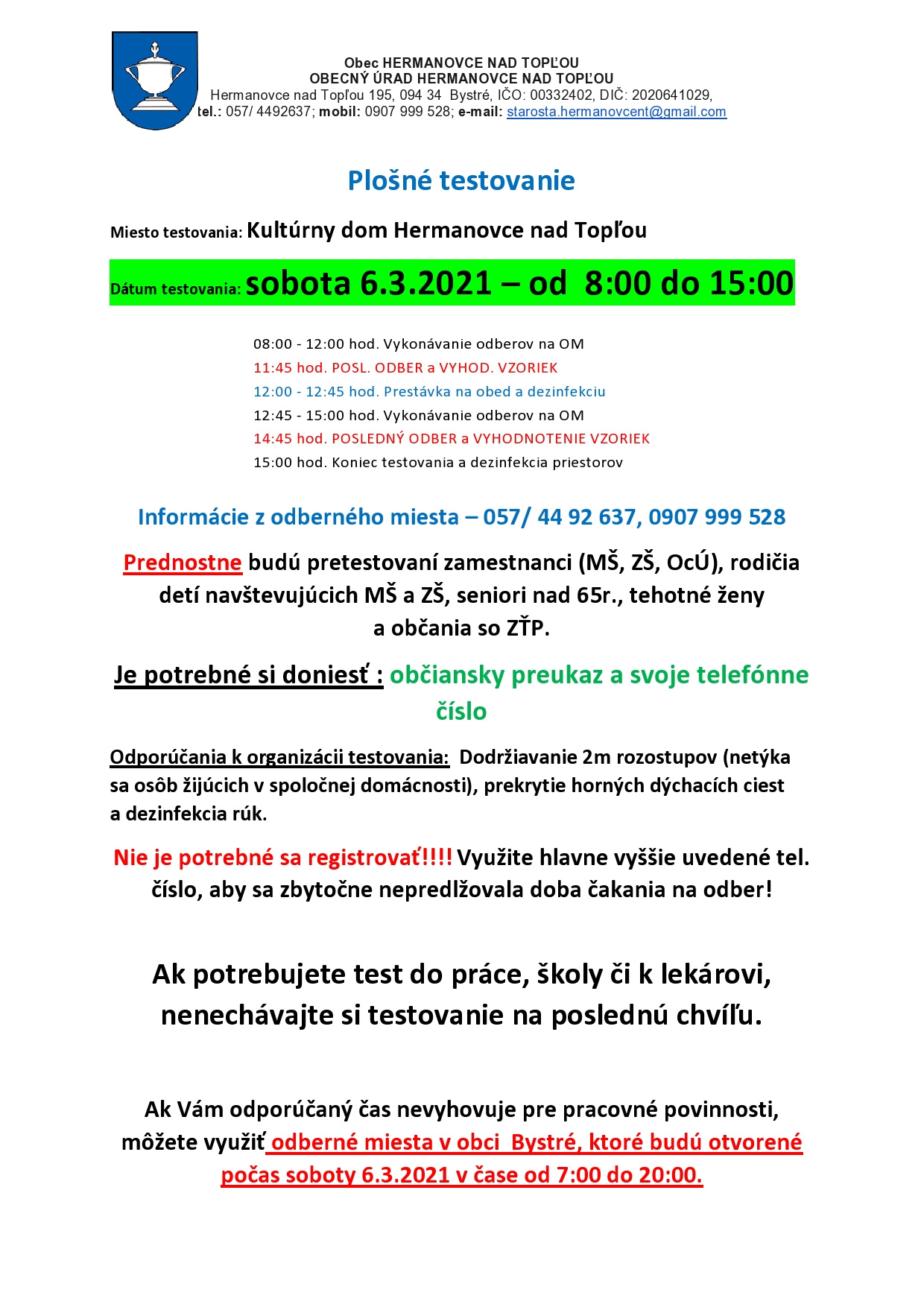 Obec HERMANOVCE NAD TOPĽOU
OBECNÝ ÚRAD HERMANOVCE NAD TOPĽOU
Hermanovce nad Topľou 195, 094 34 Bystré, IČO: 00332402, DIČ: 2020641029,
tel.: 057/ 4492637; mobil: 0907 999 528; e-mail: starosta.hermanovcent@gmail.com

Plošné testovanie

Miesto testovania: Kultúrny dom Hermanovce nad Topľou

Dátum testovania: sobota 6.3.2021 – od 8:00 do 15:00

08:00 - 12:00 hod. Vykonávanie odberov na OM
11:45 hod. POSL. ODBER a VYHOD. VZORIEK
12:00 - 12:45 hod. Prestávka na obed a dezinfekciu
12:45 - 15:00 hod. Vykonávanie odberov na OM
14:45 hod. POSLEDNÝ ODBER a VYHODNOTENIE VZORIEK
15:00 hod. Koniec testovania a dezinfekcia priestorov

Informácie z odberného miesta – 057/ 44 92 637, 0907 999 528

Prednostne budú pretestovaní zamestnanci (MŠ, ZŠ, OcÚ), rodičia detí navštevujúcich MŠ a ZŠ, seniori nad 65r., tehotné ženy a občania so ZŤP.

Je potrebné si doniesť : občiansky preukaz a svoje telefónne číslo

Odporúčania k organizácii testovania: Dodržiavanie 2m rozostupov (netýka sa osôb žijúcich v spoločnej domácnosti), prekrytie horných dýchacích ciest a dezinfekcia rúk.

Nie je potrebné sa registrovať!!!! Využite hlavne vyššie uvedené tel. číslo, aby sa zbytočne nepredlžovala doba čakania na odber!

Ak potrebujete test do práce, školy či k lekárovi, nenechávajte si testovanie na poslednú chvíľu.

Ak Vám odporúčaný čas nevyhovuje pre pracovné povinnosti, môžete využiť odberné miesta v obci Bystré, ktoré budú otvorené počas soboty 6.3.2021 v čase od 7:00 do 20:00.